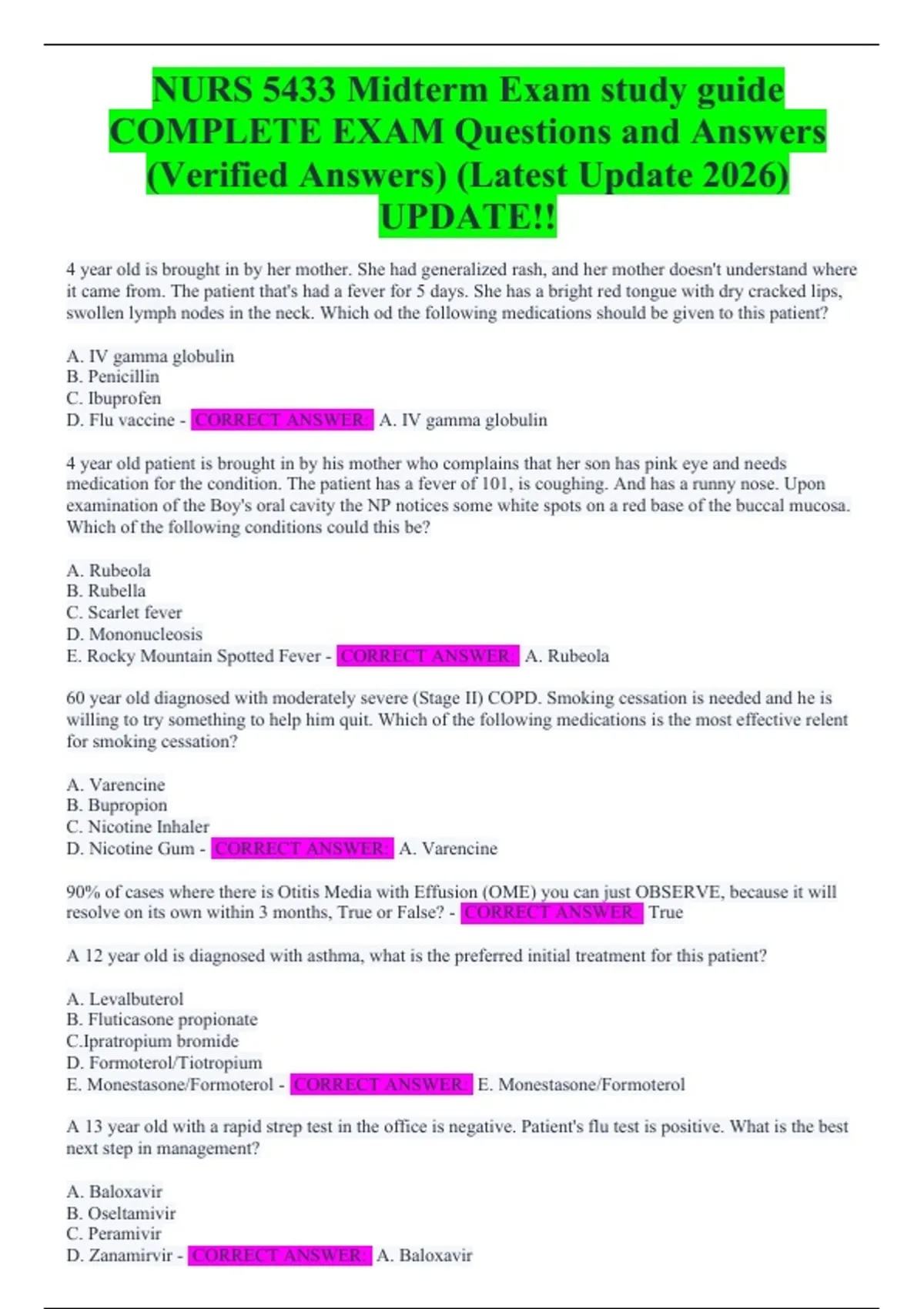 NURS 5433 Midterm Exam study guide COMPLETE EXAM Questions and Answers (Verified Answers) (Latest Update 2026) UPDATE!!

4 year old is brought in by her mother. She had generalized rash, and her mother doesn't understand where it came from. The patient that's had a fever for 5 days. She has a bright red tongue with dry cracked lips, swollen lymph nodes in the neck. Which od the following medications should be given to this patient?

A. IV gamma globulin
B. Penicillin
C. Ibuprofen
D. Flu vaccine - CORRECT ANSWER: A. IV gamma globulin

4 year old patient is brought in by his mother who complains that her son has pink eye and needs medication for the condition. The patient has a fever of 101, is coughing. And has a runny nose. Upon examination of the Boy's oral cavity the NP notices some white spots on a red base of the buccal mucosa. Which of the following conditions could this be?

A. Rubeola
B. Rubella
C. Scarlet fever
D. Mononucleosis
E. Rocky Mountain Spotted Fever - CORRECT ANSWER: A. Rubeola

60 year old diagnosed with moderately severe (Stage II) COPD. Smoking cessation is needed and he is willing to try something to help him quit. Which of the following medications is the most effective relent for smoking cessation?

A. Varencine
B. Bupropion
C. Nicotine Inhaler
D. Nicotine Gum - CORRECT ANSWER: A. Varencine

90% of cases where there is Otitis Media with Effusion (OME) you can just OBSERVE, because it will resolve on its own within 3 months, True or False? - CORRECT ANSWER: True

A 12 year old is diagnosed with asthma, what is the preferred initial treatment for this patient?

A. Levalbuterol
B. Fluticasone propionate
C.Ipratropium bromide
D. Formoterol/Tiotropium
E. Monestasone/Formoterol - CORRECT ANSWER: E. Monestasone/Formoterol

A 13 year old with a rapid strep test in the office is negative. Patient's flu test is positive. What is the best next step in management?

A. Baloxavir
B. Oseltamivir
C. Peramivir
D. Zanamirvir - CORRECT ANSWER: A. Baloxavir